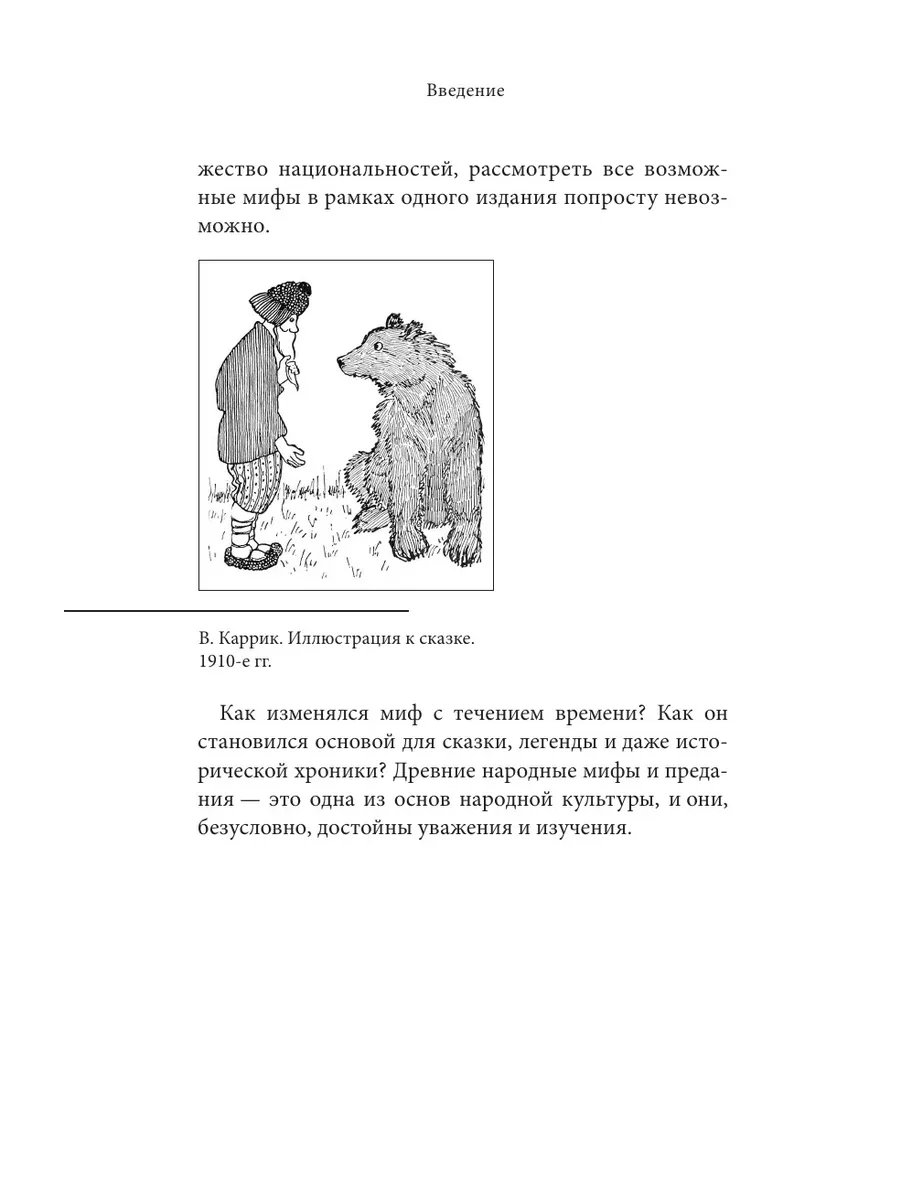 Введение

жество национальностей, рассмотреть все возможные мифы в рамках одного издания попросту невозможно.

В. Каррик. Иллюстрация к сказке. 1910-е гг.

Как изменялся миф с течением времени? Как он становился основой для сказки, легенды и даже исторической хроники? Древние народные мифы и предания — это одна из основ народной культуры, и они, безусловно, достойны уважения и изучения.